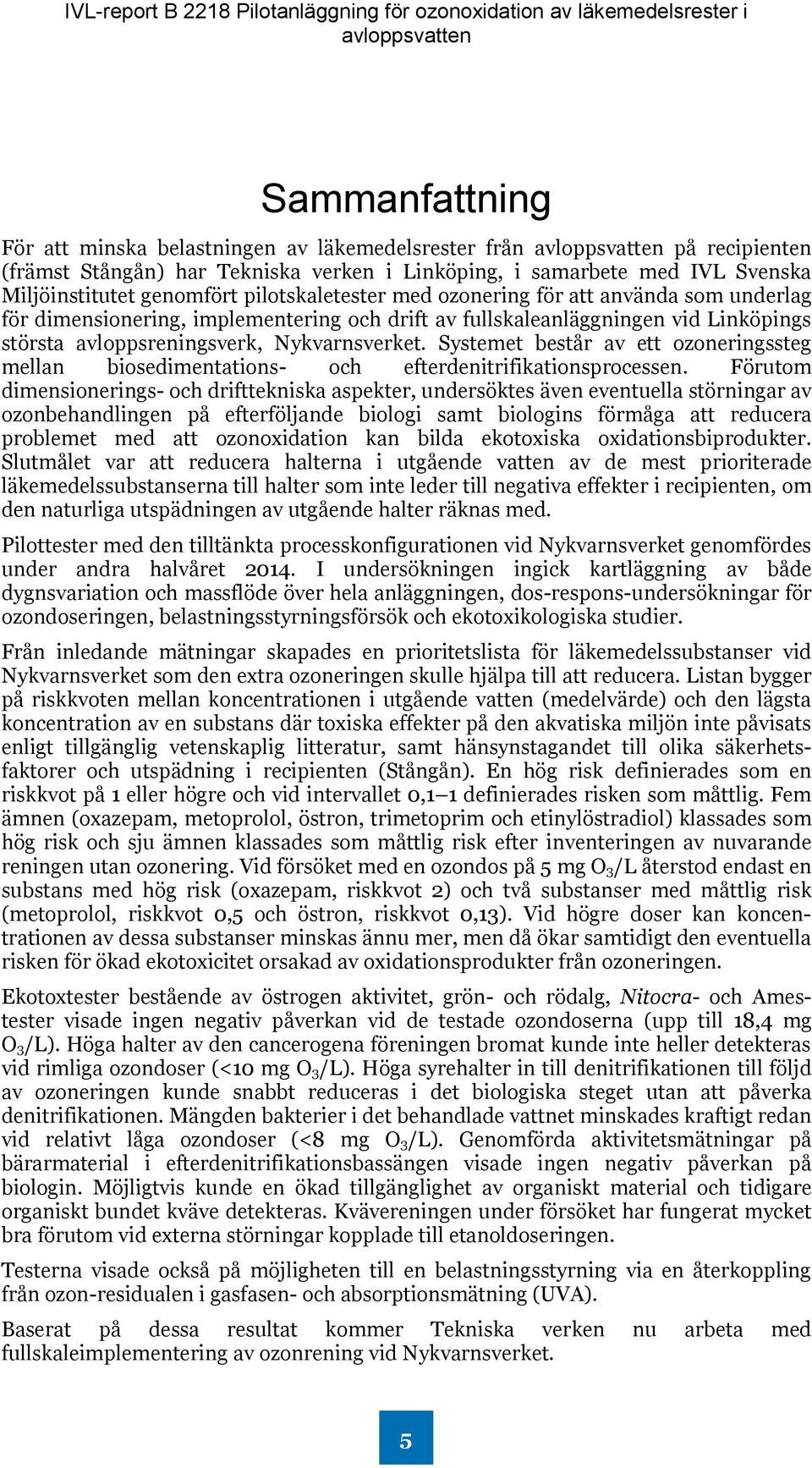 IVL-report B 2218 Pilotanläggning för ozonoxidation av läkemedelsrester i avloppsvatten

Sammanfattning

För att minska belastningen av läkemedelsrester från avloppsvatten på recipienten (främst Stångån) har Tekniska verken i Linköping, i samarbete med IVL Svenska Miljöinstitutet genomfört pilotskaletester med ozonering för att använda som underlag för dimensionering, implementering och drift av fullskaleanläggningen vid Linköpings största avloppsreningsverk, Nykvarnsverket. Systemet består av ett ozoneringssteg mellan biosedimentations- och efterdenitrifikationsprocessen. Förutom dimensionerings- och drifttekniska aspekter, undersöktes även eventuella störningar av ozonbehandlingen på efterföljande biologi samt biologins förmåga att reducera problemet med att ozonoxidation kan bilda ekotoxiska oxidationsbiprodukter. Slutmålet var att reducera halterna i utgående vatten av de mest prioriterade läkemedelssubstanserna till halter som inte leder till negativa effekter i recipienten, om den naturliga utspädningen av utgående halter räknas med.

Pilottester med den tilltänkta processkonfigurationen vid Nykvarnsverket genomfördes under andra halvåret 2014. I undersökningen ingick kartläggning av både dygnsvariation och massflöde över hela anläggningen, dos-respons-undersökningar för ozondoseringen, belastningsstyrningsförsök och ekotoxikologiska studier.

Från inledande mätningar skapades en prioritetslista för läkemedelssubstanser vid Nykvarnsverket som den extra ozoneringen skulle hjälpa till att reducera. Listan bygger på riskkvoten mellan koncentrationen i utgående vatten (medelvärde) och den lägsta koncentration av en substans där toxiska effekter på den akvatiska miljön inte påvisats enligt tillgänglig vetenskaplig litteratur, samt hänsynstagandet till olika säkerhetsfaktorer och utspädning i recipienten (Stångån). En hög risk definierades som en riskkvot på 1 eller högre och vid intervallet 0,1–1 definierades risken som måttlig. Fem ämnen (oxazepam, metoprolol, östron, trimetoprim och etinylöstradiol) klassades som hög risk och sju ämnen klassades som måttlig risk efter inventeringen av nuvarande reningen utan ozonering. Vid försöket med en ozondos på 5 mg $O_3$/L återstod endast en substans med hög risk (oxazepam, riskkvot 2) och två substanser med måttlig risk (metoprolol, riskkvot 0,5 och östron, riskkvot 0,13). Vid högre doser kan koncentrationen av dessa substanser minskas ännu mer, men då ökar samtidigt den eventuella risken för ökad ekotoxicitet orsakad av oxidationsprodukter från ozoneringen.

Ekotoxtester bestående av östrogen aktivitet, grön- och rödalg, Nitocra- och Amestester visade ingen negativ påverkan vid de testade ozondoserna (upp till 18,4 mg $O_3$/L). Höga halter av den cancerogena föreningen bromat kunde inte heller detekteras vid rimliga ozondoser (<10 mg $O_3$/L). Höga syrehalter in till denitrifikationen till följd av ozoneringen kunde snabbt reduceras i det biologiska steget utan att påverka denitrifikationen. Mängden bakterier i det behandlade vattnet minskades kraftigt redan vid relativt låga ozondoser (<8 mg $O_3$/L). Genomförda aktivitetsmätningar på bärarmaterial i efterdenitrifikationsbassängen visade ingen negativ påverkan på biologin. Möjligtvis kunde en ökad tillgänglighet av organiskt material och tidigare organiskt bundet kväve detekteras. Kvävereningen under försöket har fungerat mycket bra förutom vid externa störningar kopplade till etanoldoseringen.

Testerna visade också på möjligheten till en belastningsstyrning via en återkoppling från ozon-residualen i gasfasen- och absorptionsmätning (UVA).

Baserat på dessa resultat kommer Tekniska verken nu arbeta med fullskaleimplementering av ozonrening vid Nykvarnsverket.

5